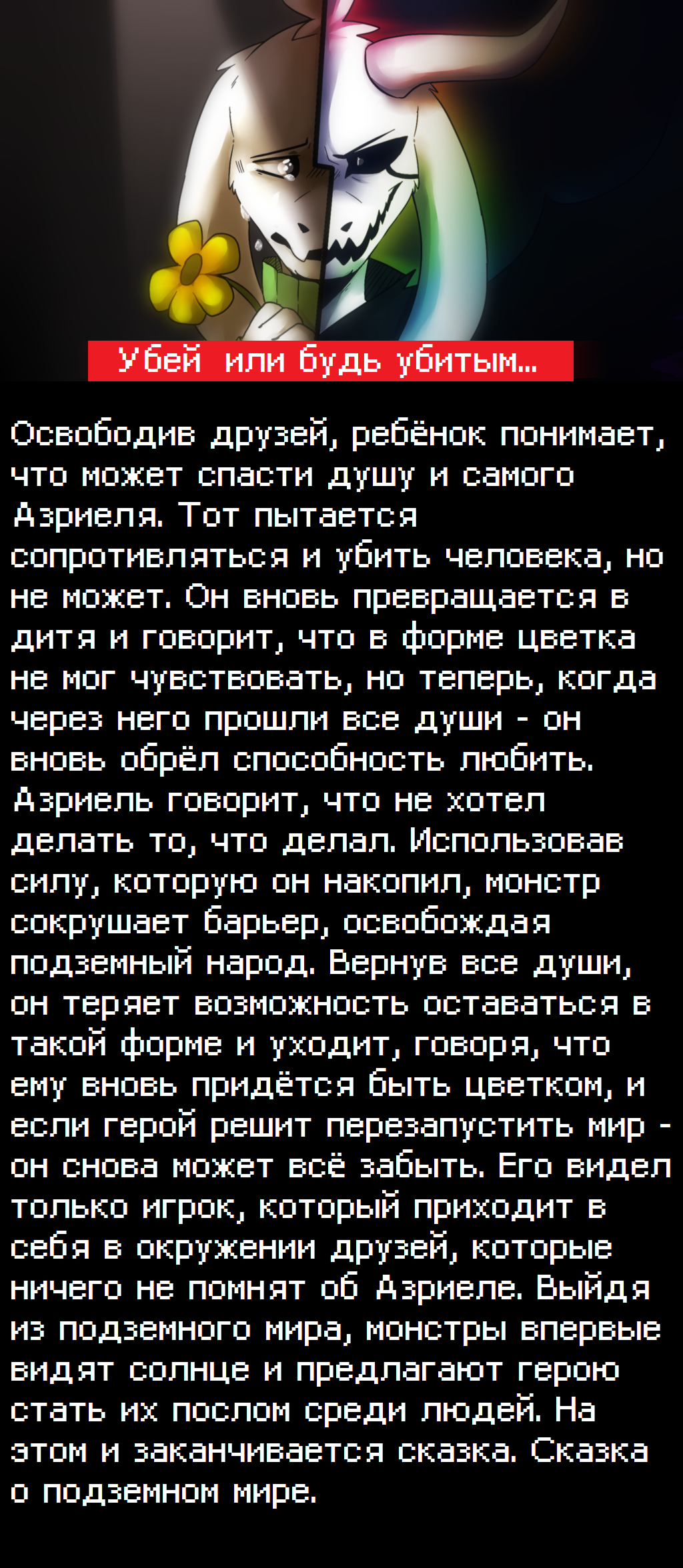 Убей или будь убитым...

Освободив друзей, ребёнок понимает, что может спасти душу и самого Азриеля. Тот пытается сопротивляться и убить человека, но не может. Он вновь превращается в дитя и говорит, что в форме цветка не мог чувствовать, но теперь, когда через него прошли все души - он вновь обрёл способность любить. Азриель говорит, что не хотел делать то, что делал. Использовав силу, которую он накопил, монстр сокрушает барьер, освобождая подземный народ. Вернув все души, он теряет возможность оставаться в такой форме и уходит, говоря, что ему вновь придётся быть цветком, и если герой решит перезапустить мир - он снова может всё забыть. Его видел только игрок, который приходит в себя в окружении друзей, которые ничего не помнят об Азриеле. Выйдя из подземного мира, монстры впервые видят солнце и предлагают герою стать их послом среди людей. На этом и заканчивается сказка. Сказка о подземном мире.